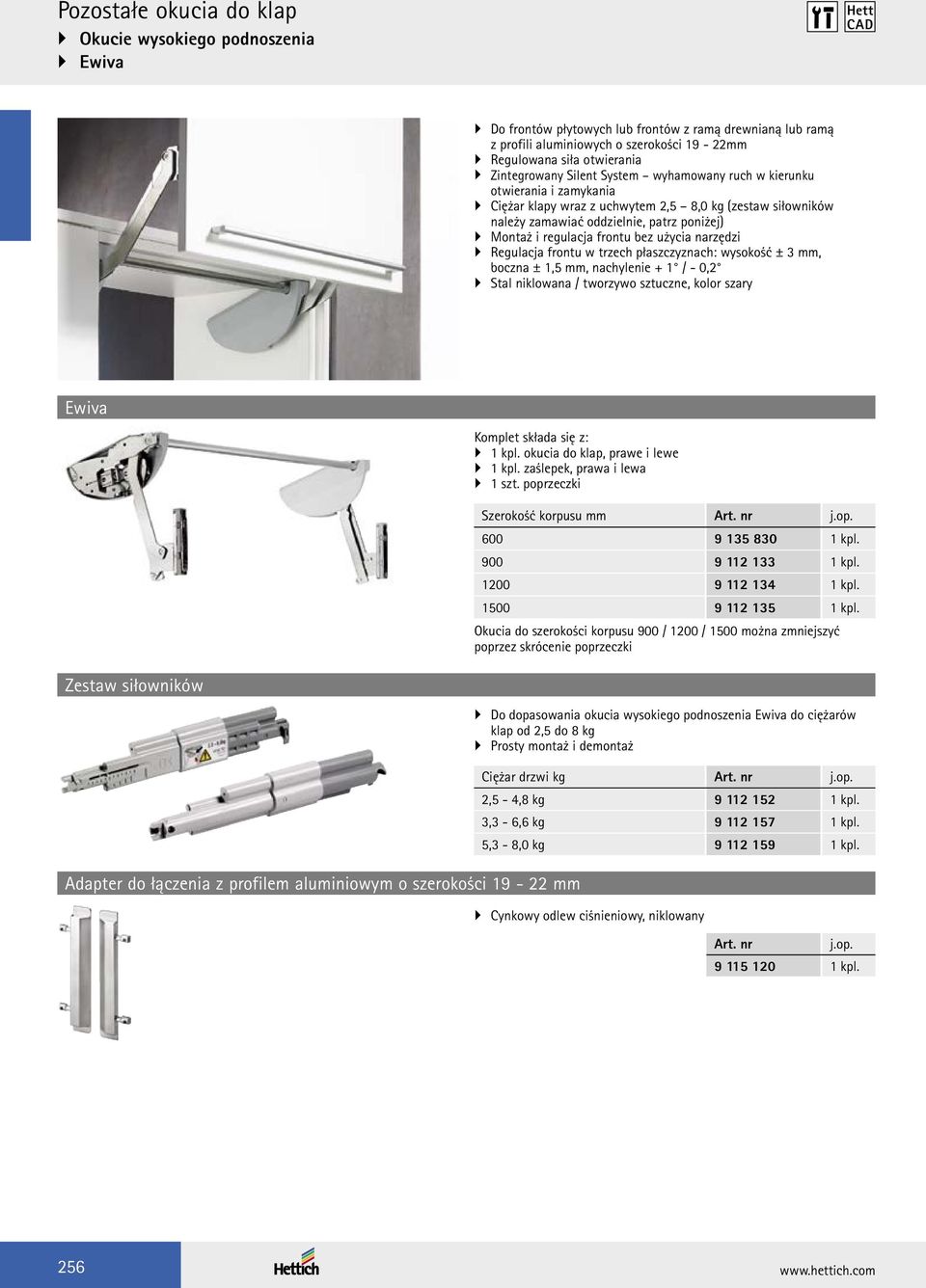 Pozostałe okucia do klap
Okucie wysokiego podnoszenia
Ewiva

Hett CAD

Do frontów płytowych lub frontów z ramą drewnianą lub ramą z profili aluminiowych o szerokości 19 - 22mm
Regulowana siła otwierania
Zintegrowany Silent System – wyhamowany ruch w kierunku otwierania i zamykania
Ciężar klapy wraz z uchwytem 2,5 – 8,0 kg (zestaw siłowników należy zamawiać oddzielnie, patrz poniżej)
Montaż i regulacja frontu bez użycia narzędzi
Regulacja frontu w trzech płaszczyznach: wysokość ± 3 mm, boczna ± 1,5 mm, nachylenie + 1° / - 0,2°
Stal niklowana / tworzywo sztuczne, kolor szary

Ewiva

Komplet składa się z:
1 kpl. okucia do klap, prawe i lewe
1 kpl. zaślepek, prawa i lewa
1 szt. poprzeczki

| Szerokość korpusu mm | Art. nr | j.op. |
|---|---|---|
| 600 | 9 135 830 | 1 kpl. |
| 900 | 9 112 133 | 1 kpl. |
| 1200 | 9 112 134 | 1 kpl. |
| 1500 | 9 112 135 | 1 kpl. |

Okucia do szerokości korpusu 900 / 1200 / 1500 można zmniejszyć poprzez skrócenie poprzeczki

Zestaw siłowników

Do dopasowania okucia wysokiego podnoszenia Ewiva do ciężarów klap od 2,5 do 8 kg
Prosty montaż i demontaż

| Ciężar drzwi kg | Art. nr | j.op. |
|---|---|---|
| 2,5 - 4,8 kg | 9 112 152 | 1 kpl. |
| 3,3 - 6,6 kg | 9 112 157 | 1 kpl. |
| 5,3 - 8,0 kg | 9 112 159 | 1 kpl. |

Adapter do łączenia z profilem aluminiowym o szerokości 19 - 22 mm

Cynkowy odlew ciśnieniowy, niklowany

| Art. nr | j.op. |
|---|---|
| 9 115 120 | 1 kpl. |

256
Hettich
www.hettich.com